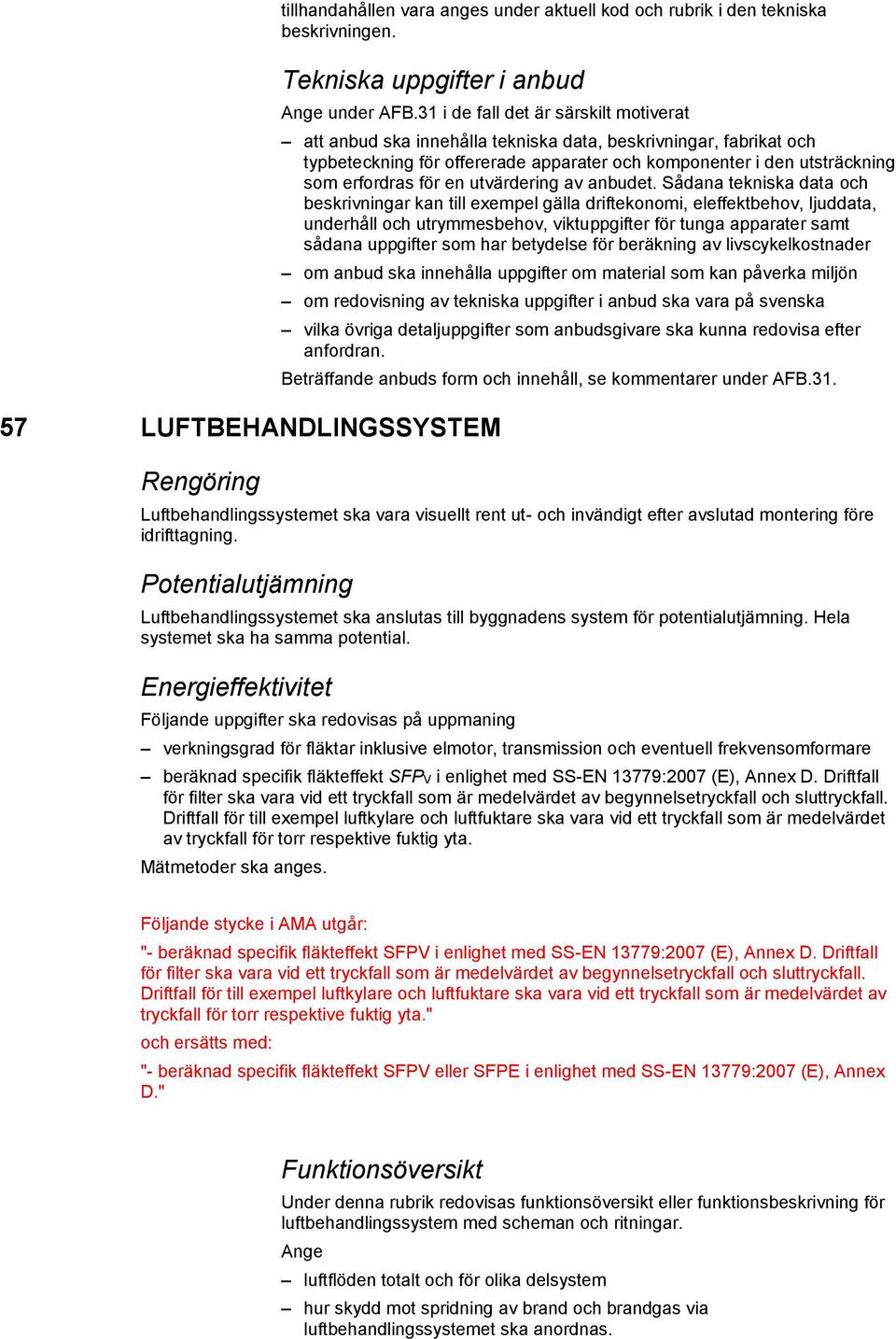 tillhandahållen vara anges under aktuell kod och rubrik i den tekniska beskrivningen.

Tekniska uppgifter i anbud

Ange under AFB.31 i de fall det är särskilt motiverat

– att anbud ska innehålla tekniska data, beskrivningar, fabrikat och typbeteckning för offererade apparater och komponenter i den utsträckning som erfordras för en utvärdering av anbudet. Sådana tekniska data och beskrivningar kan till exempel gälla driftekonomi, eleffektbehov, ljuddata, underhåll och utrymmesbehov, viktuppgifter för tunga apparater samt sådana uppgifter som har betydelse för beräkning av livscykelkostnader

– om anbud ska innehålla uppgifter om material som kan påverka miljön

– om redovisning av tekniska uppgifter i anbud ska vara på svenska

– vilka övriga detaljuppgifter som anbudsgivare ska kunna redovisa efter anfordran.

Beträffande anbuds form och innehåll, se kommentarer under AFB.31.

57 LUFTBEHANDLINGSSYSTEM

Rengöring

Luftbehandlingssystemet ska vara visuellt rent ut- och invändigt efter avslutad montering före idrifttagning.

Potentialutjämning

Luftbehandlingssystemet ska anslutas till byggnadens system för potentialutjämning. Hela systemet ska ha samma potential.

Energieffektivitet

Följande uppgifter ska redovisas på uppmaning

– verkningsgrad för fläktar inklusive elmotor, transmission och eventuell frekvensomformare

– beräknad specifik fläkteffekt $SFP_V$ i enlighet med SS-EN 13779:2007 (E), Annex D. Driftfall för filter ska vara vid ett tryckfall som är medelvärdet av begynnelsetryckfall och sluttryckfall. Driftfall för till exempel luftkylare och luftfuktare ska vara vid ett tryckfall som är medelvärdet av tryckfall för torr respektive fuktig yta.

Mätmetoder ska anges.

Följande stycke i AMA utgår:

"- beräknad specifik fläkteffekt SFPV i enlighet med SS-EN 13779:2007 (E), Annex D. Driftfall för filter ska vara vid ett tryckfall som är medelvärdet av begynnelsetryckfall och sluttryckfall. Driftfall för till exempel luftkylare och luftfuktare ska vara vid ett tryckfall som är medelvärdet av tryckfall för torr respektive fuktig yta."

och ersätts med:

"- beräknad specifik fläkteffekt SFPV eller SFPE i enlighet med SS-EN 13779:2007 (E), Annex D."

Funktionsöversikt

Under denna rubrik redovisas funktionsöversikt eller funktionsbeskrivning för luftbehandlingssystem med scheman och ritningar.

Ange

– luftflöden totalt och för olika delsystem

– hur skydd mot spridning av brand och brandgas via luftbehandlingssystemet ska anordnas.